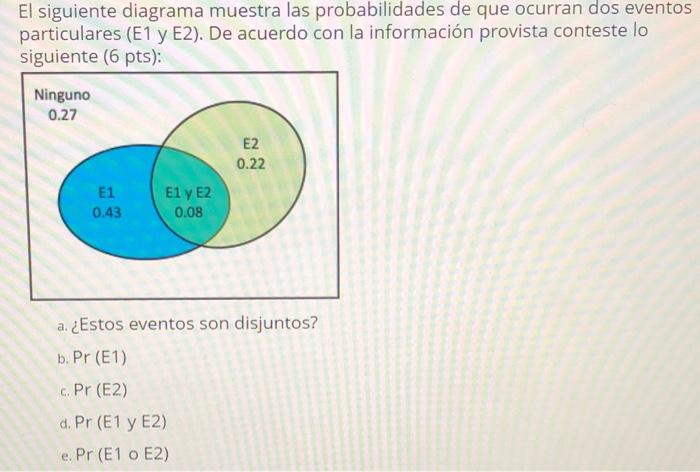 El siguiente diagrama muestra las probabilidades de que ocurran dos eventos particulares (E1 y E2). De acuerdo con la información provista conteste lo siguiente (6 pts):

Ninguno
0.27

E2
0.22

E1
0.43

E1 y E2
0.08

a. ¿Estos eventos son disjuntos?

b. Pr (E1)

c. Pr (E2)

d. Pr (E1 y E2)

e. Pr (E1 o E2)